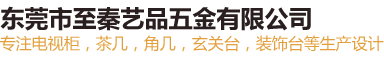 东莞市至秦艺品五金有限公司
专注电视柜，茶几，角几，玄关台，装饰台等生产设计